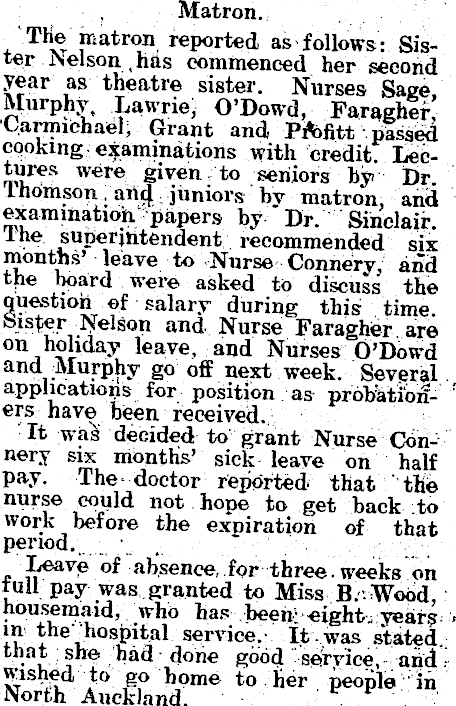 Matron.

The matron reported as follows: Sister Nelson has commenced her second year as theatre sister. Nurses Sage, Murphy, Lawrie, O'Dowd, Faragher, Carmichael, Grant and Profitt passed cooking examinations with credit. Lectures were given to seniors by Dr. Thomson and juniors by matron, and examination papers by Dr. Sinclair. The superintendent recommended six months' leave to Nurse Connery, and the board were asked to discuss the question of salary during this time. Sister Nelson and Nurse Faragher are on holiday leave, and Nurses O'Dowd and Murphy go off next week. Several applications for position as probationers have been received.

It was decided to grant Nurse Connery six months' sick leave on half pay. The doctor reported that the nurse could not hope to get back to work before the expiration of that period.

Leave of absence for three weeks on full pay was granted to Miss B. Wood, housemaid, who has been eight years in the hospital service. It was stated that she had done good service, and wished to go home to her people in North Auckland.